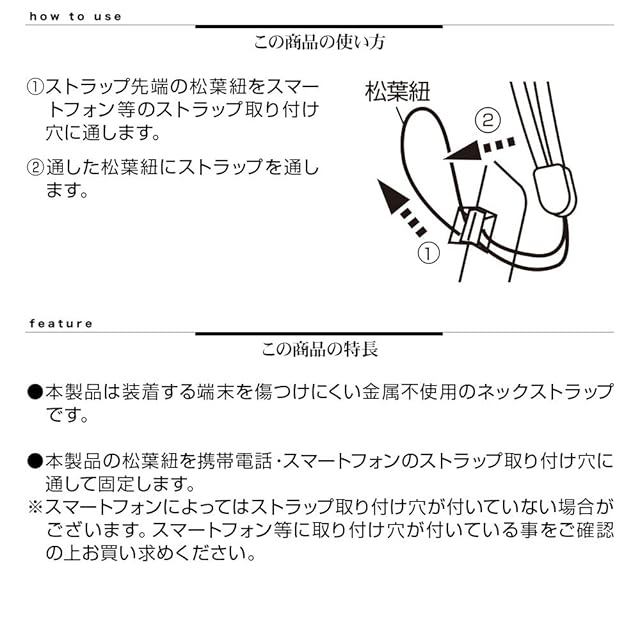 how to use

この商品の使い方

①ストラップ先端の松葉紐をスマートフォン等のストラップ取り付け穴に通します。

②通した松葉紐にストラップを通します。

松葉紐

②

①

feature

この商品の特長

●本製品は装着する端末を傷つけにくい金属不使用のネックストラップです。

●本製品の松葉紐を携帯電話・スマートフォンのストラップ取り付け穴に通して固定します。
※スマートフォンによってはストラップ取り付け穴が付いていない場合がございます。スマートフォン等に取り付け穴が付いている事をご確認の上お買い求めください。